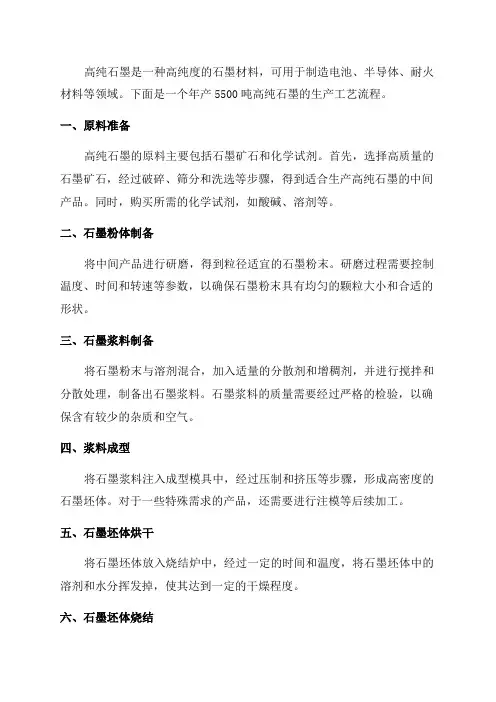 高纯石墨是一种高纯度的石墨材料，可用于制造电池、半导体、耐火材料等领域。下面是一个年产 5500 吨高纯石墨的生产工艺流程。

一、原料准备

高纯石墨的原料主要包括石墨矿石和化学试剂。首先，选择高质量的石墨矿石，经过破碎、筛分和洗选等步骤，得到适合生产高纯石墨的中间产品。同时，购买所需的化学试剂，如酸碱、溶剂等。

二、石墨粉体制备

将中间产品进行研磨，得到粒径适宜的石墨粉末。研磨过程需要控制温度、时间和转速等参数，以确保石墨粉末具有均匀的颗粒大小和合适的形状。

三、石墨浆料制备

将石墨粉末与溶剂混合，加入适量的分散剂和增稠剂，并进行搅拌和分散处理，制备出石墨浆料。石墨浆料的质量需要经过严格的检验，以确保含有较少的杂质和空气。

四、浆料成型

将石墨浆料注入成型模具中，经过压制和挤压等步骤，形成高密度的石墨坯体。对于一些特殊需求的产品，还需要进行注模等后续加工。

五、石墨坯体烘干

将石墨坯体放入烧结炉中，经过一定的时间和温度，将石墨坯体中的溶剂和水分挥发掉，使其达到一定的干燥程度。

六、石墨坯体烧结